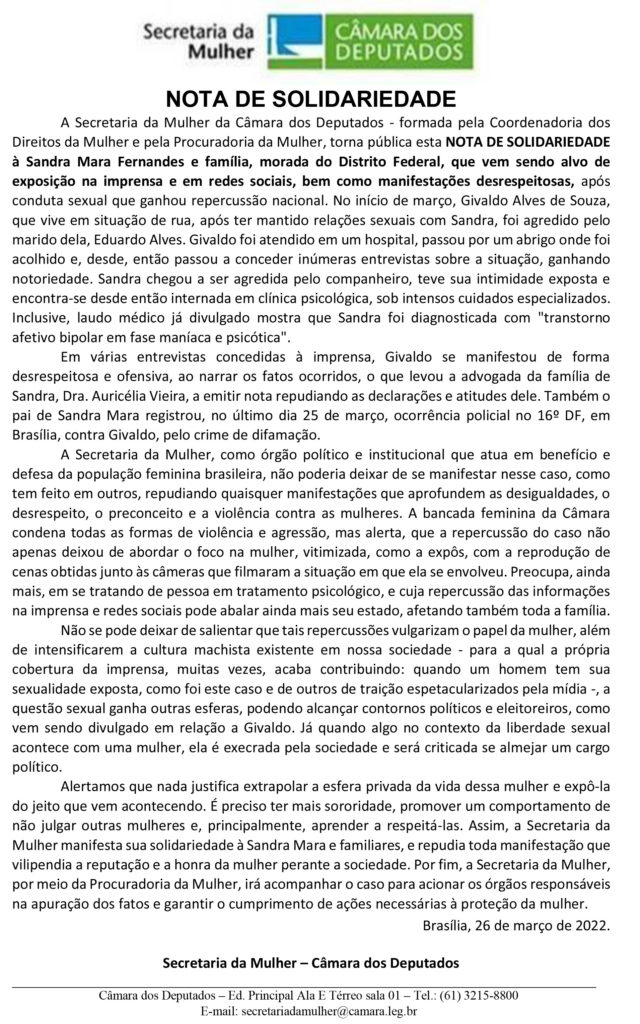 Secretaria da Mulher

CÂMARA DOS DEPUTADOS

NOTA DE SOLIDARIEDADE

A Secretaria da Mulher da Câmara dos Deputados - formada pela Coordenadoria dos Direitos da Mulher e pela Procuradoria da Mulher, torna pública esta NOTA DE SOLIDARIEDADE à Sandra Mara Fernandes e família, morada do Distrito Federal, que vem sendo alvo de exposição na imprensa e em redes sociais, bem como manifestações desrespeitosas, após conduta sexual que ganhou repercussão nacional. No início de março, Givaldo Alves de Souza, que vive em situação de rua, após ter mantido relações sexuais com Sandra, foi agredido pelo marido dela, Eduardo Alves. Givaldo foi atendido em um hospital, passou por um abrigo onde foi acolhido e, desde, então passou a conceder inúmeras entrevistas sobre a situação, ganhando notoriedade. Sandra chegou a ser agredida pelo companheiro, teve sua intimidade exposta e encontra-se desde então internada em clínica psicológica, sob intensos cuidados especializados. Inclusive, laudo médico já divulgado mostra que Sandra foi diagnosticada com "transtorno afetivo bipolar em fase maníaca e psicótica".

Em várias entrevistas concedidas à imprensa, Givaldo se manifestou de forma desrespeitosa e ofensiva, ao narrar os fatos ocorridos, o que levou a advogada da família de Sandra, Dra. Auricélia Vieira, a emitir nota repudiando as declarações e atitudes dele. Também o pai de Sandra Mara registrou, no último dia 25 de março, ocorrência policial no 16º DF, em Brasília, contra Givaldo, pelo crime de difamação.

A Secretaria da Mulher, como órgão político e institucional que atua em benefício e defesa da população feminina brasileira, não poderia deixar de se manifestar nesse caso, como tem feito em outros, repudiando quaisquer manifestações que aprofundem as desigualdades, o desrespeito, o preconceito e a violência contra as mulheres. A bancada feminina da Câmara condena todas as formas de violência e agressão, mas alerta, que a repercussão do caso não apenas deixou de abordar o foco na mulher, vitimizada, como a expôs, com a reprodução de cenas obtidas junto às câmeras que filmaram a situação em que ela se envolveu. Preocupa, ainda mais, em se tratando de pessoa em tratamento psicológico, e cuja repercussão das informações na imprensa e redes sociais pode abalar ainda mais seu estado, afetando também toda a família.

Não se pode deixar de salientar que tais repercussões vulgarizam o papel da mulher, além de intensificarem a cultura machista existente em nossa sociedade - para a qual a própria cobertura da imprensa, muitas vezes, acaba contribuindo: quando um homem tem sua sexualidade exposta, como foi este caso e de outros de traição espetacularizados pela mídia -, a questão sexual ganha outras esferas, podendo alcançar contornos políticos e eleitoreiros, como vem sendo divulgado em relação a Givaldo. Já quando algo no contexto da liberdade sexual acontece com uma mulher, ela é execrada pela sociedade e será criticada se almejar um cargo político.

Alertamos que nada justifica extrapolar a esfera privada da vida dessa mulher e expô-la do jeito que vem acontecendo. É preciso ter mais sororidade, promover um comportamento de não julgar outras mulheres e, principalmente, aprender a respeitá-las. Assim, a Secretaria da Mulher manifesta sua solidariedade à Sandra Mara e familiares, e repudia toda manifestação que vilipendia a reputação e a honra da mulher perante a sociedade. Por fim, a Secretaria da Mulher, por meio da Procuradoria da Mulher, irá acompanhar o caso para acionar os órgãos responsáveis na apuração dos fatos e garantir o cumprimento de ações necessárias à proteção da mulher.

Brasília, 26 de março de 2022.

Secretaria da Mulher – Câmara dos Deputados

Câmara dos Deputados – Ed. Principal Ala E Térreo sala 01 – Tel.: (61) 3215-8800
E-mail: secretariadamulher@camara.leg.br